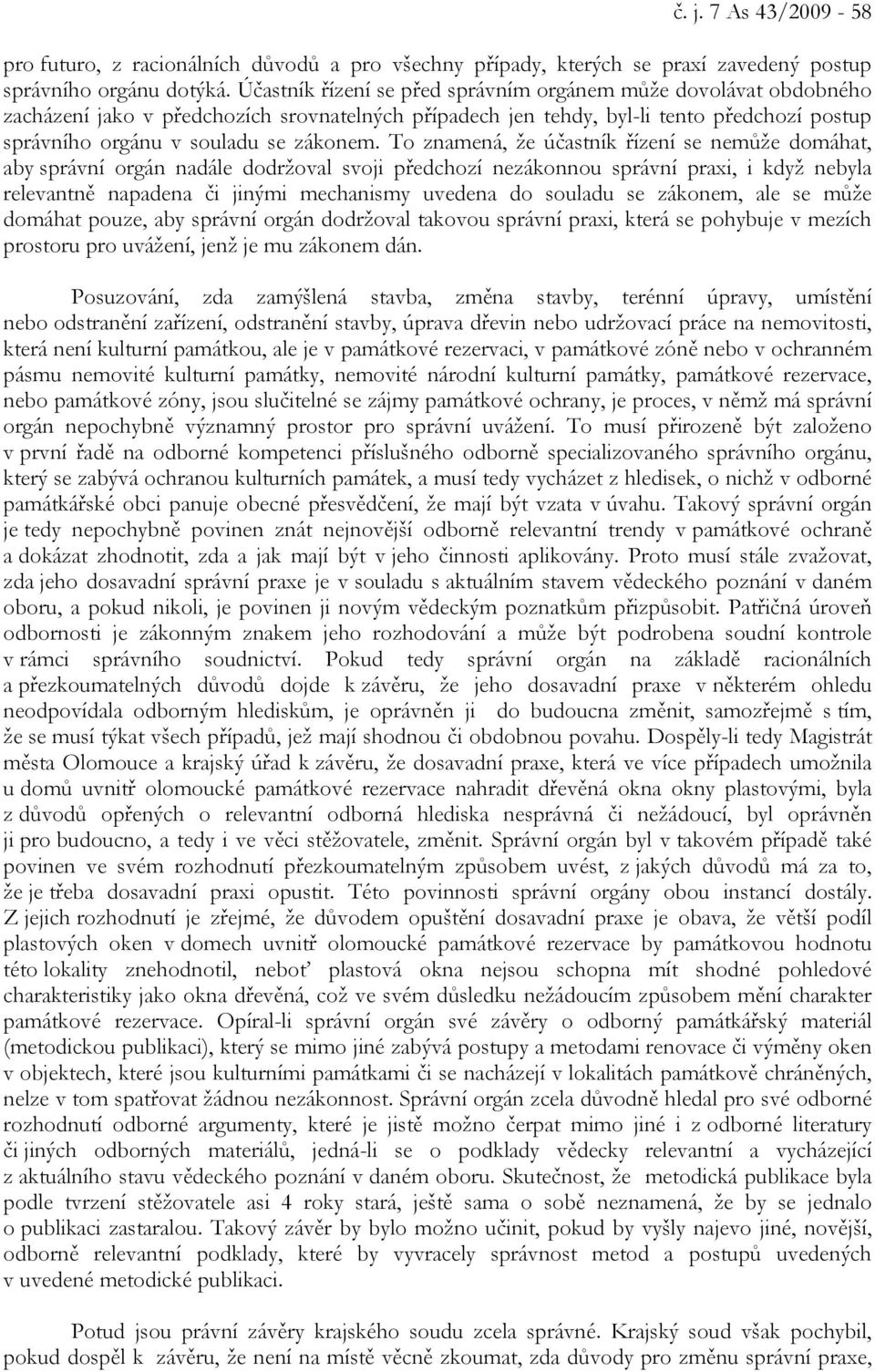 č. j. 7 As 43/2009 - 58

pro futuro, z racionálních důvodů a pro všechny případy, kterých se praxí zavedený postup správního orgánu dotýká. Účastník řízení se před správním orgánem může dovolávat obdobného zacházení jako v předchozích srovnatelných případech jen tehdy, byl-li tento předchozí postup správního orgánu v souladu se zákonem. To znamená, že účastník řízení se nemůže domáhat, aby správní orgán nadále dodržoval svoji předchozí nezákonnou správní praxi, i když nebyla relevantně napadena či jinými mechanismy uvedena do souladu se zákonem, ale se může domáhat pouze, aby správní orgán dodržoval takovou správní praxi, která se pohybuje v mezích prostoru pro uvážení, jenž je mu zákonem dán.

Posuzování, zda zamýšlená stavba, změna stavby, terénní úpravy, umístění nebo odstranění zařízení, odstranění stavby, úprava dřevin nebo udržovací práce na nemovitosti, která není kulturní památkou, ale je v památkové rezervaci, v památkové zóně nebo v ochranném pásmu nemovité kulturní památky, nemovité národní kulturní památky, památkové rezervace, nebo památkové zóny, jsou slučitelné se zájmy památkové ochrany, je proces, v němž má správní orgán nepochybně významný prostor pro správní uvážení. To musí přirozeně být založeno v první řadě na odborné kompetenci příslušného odborně specializovaného správního orgánu, který se zabývá ochranou kulturních památek, a musí tedy vycházet z hledisek, o nichž v odborné památkářské obci panuje obecné přesvědčení, že mají být vzata v úvahu. Takový správní orgán je tedy nepochybně povinen znát nejnovější odborně relevantní trendy v památkové ochraně a dokázat zhodnotit, zda a jak mají být v jeho činnosti aplikovány. Proto musí stále zvažovat, zda jeho dosavadní správní praxe je v souladu s aktuálním stavem vědeckého poznání v daném oboru, a pokud nikoli, je povinen ji novým vědeckým poznatkům přizpůsobit. Patřičná úroveň odbornosti je zákonným znakem jeho rozhodování a může být podrobena soudní kontrole v rámci správního soudnictví. Pokud tedy správní orgán na základě racionálních a přezkoumatelných důvodů dojde k závěru, že jeho dosavadní praxe v některém ohledu neodpovídala odborným hlediskům, je oprávněn ji do budoucna změnit, samozřejmě s tím, že se musí týkat všech případů, jež mají shodnou či obdobnou povahu. Dospěly-li tedy Magistrát města Olomouce a krajský úřad k závěru, že dosavadní praxe, která ve více případech umožnila u domů uvnitř olomoucké památkové rezervace nahradit dřevěná okna okny plastovými, byla z důvodů opřených o relevantní odborná hlediska nesprávná či nežádoucí, byl oprávněn ji pro budoucno, a tedy i ve věci stěžovatele, změnit. Správní orgán byl v takovém případě také povinen ve svém rozhodnutí přezkoumatelným způsobem uvést, z jakých důvodů má za to, že je třeba dosavadní praxi opustit. Této povinnosti správní orgány obou instancí dostály. Z jejich rozhodnutí je zřejmé, že důvodem opuštění dosavadní praxe je obava, že větší podíl plastových oken v domech uvnitř olomoucké památkové rezervace by památkovou hodnotu této lokality znehodnotil, neboť plastová okna nejsou schopna mít shodné pohledové charakteristiky jako okna dřevěná, což ve svém důsledku nežádoucím způsobem mění charakter památkové rezervace. Opíral-li správní orgán své závěry o odborný památkářský materiál (metodickou publikaci), který se mimo jiné zabývá postupy a metodami renovace či výměny oken v objektech, které jsou kulturními památkami či se nacházejí v lokalitách památkově chráněných, nelze v tom spatřovat žádnou nezákonnost. Správní orgán zcela důvodně hledal pro své odborné rozhodnutí odborné argumenty, které je jistě možno čerpat mimo jiné i z odborné literatury či jiných odborných materiálů, jedná-li se o podklady vědecky relevantní a vycházející z aktuálního stavu vědeckého poznání v daném oboru. Skutečnost, že metodická publikace byla podle tvrzení stěžovatele asi 4 roky stará, ještě sama o sobě neznamená, že by se jednalo o publikaci zastaralou. Takový závěr by bylo možno učinit, pokud by vyšly najevo jiné, novější, odborně relevantní podklady, které by vyvracely správnost metod a postupů uvedených v uvedené metodické publikaci.

Potud jsou právní závěry krajského soudu zcela správné. Krajský soud však pochybil, pokud dospěl k závěru, že není na místě věcně zkoumat, zda důvody pro změnu správní praxe,